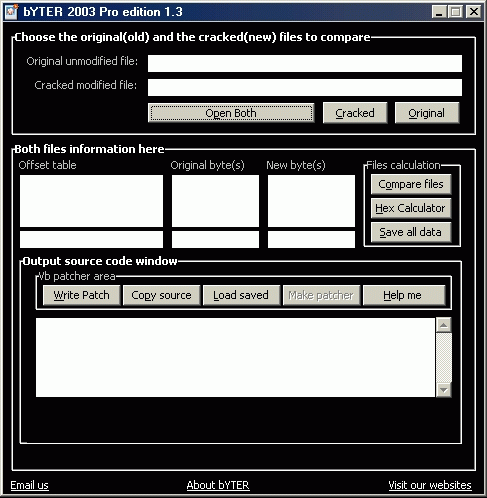 bYTER 2003 Pro edition 1.3

Choose the original(old) and the cracked(new) files to compare

Original unmodified file:

Cracked modified file:

Open Both

Cracked

Original

Both files information here

Offset table

Original byte(s)

New byte(s)

Files calculation

Compare files

Hex Calculator

Save all data

Output source code window

Vb patcher area

Write Patch

Copy source

Load saved

Make patcher

Help me

Email us

About bYTER

Visit our websites